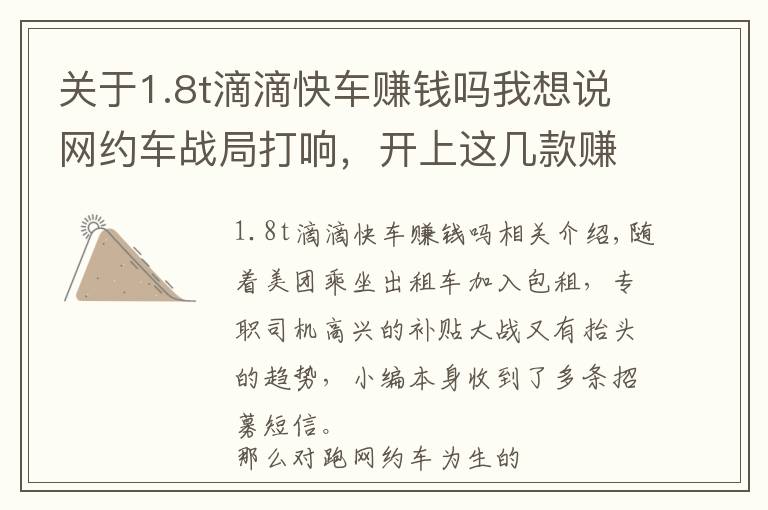 关于1.8t滴滴快车赚钱吗我想说网约车战局打响，开上这几款赚

1.8t滴滴快车赚钱吗相关介绍，随着美团乘坐出租车加入包租，专职司机高兴的补贴大战又有抬头的趋势，小编本身收到了多条招募短信。
那么对跑网约车为生的